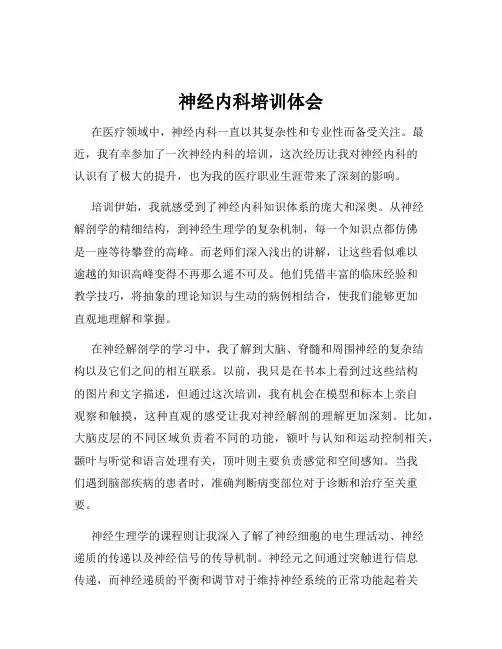 神经内科培训体会

在医疗领域中，神经内科一直以其复杂性和专业性而备受关注。最近，我有幸参加了一次神经内科的培训，这次经历让我对神经内科的认识有了极大的提升，也为我的医疗职业生涯带来了深刻的影响。

培训伊始，我就感受到了神经内科知识体系的庞大和深奥。从神经解剖学的精细结构，到神经生理学的复杂机制，每一个知识点都仿佛是一座等待攀登的高峰。而老师们深入浅出的讲解，让这些看似难以逾越的知识高峰变得不再那么遥不可及。他们凭借丰富的临床经验和教学技巧，将抽象的理论知识与生动的病例相结合，使我们能够更加直观地理解和掌握。

在神经解剖学的学习中，我了解到大脑、脊髓和周围神经的复杂结构以及它们之间的相互联系。以前，我只是在书本上看到过这些结构的图片和文字描述，但通过这次培训，我有机会在模型和标本上亲自观察和触摸，这种直观的感受让我对神经解剖的理解更加深刻。比如，大脑皮层的不同区域负责着不同的功能，额叶与认知和运动控制相关，颞叶与听觉和语言处理有关，顶叶则主要负责感觉和空间感知。当我们遇到脑部疾病的患者时，准确判断病变部位对于诊断和治疗至关重要。

神经生理学的课程则让我深入了解了神经细胞的电生理活动、神经递质的传递以及神经信号的传导机制。神经元之间通过突触进行信息传递，而神经递质的平衡和调节对于维持神经系统的正常功能起着关